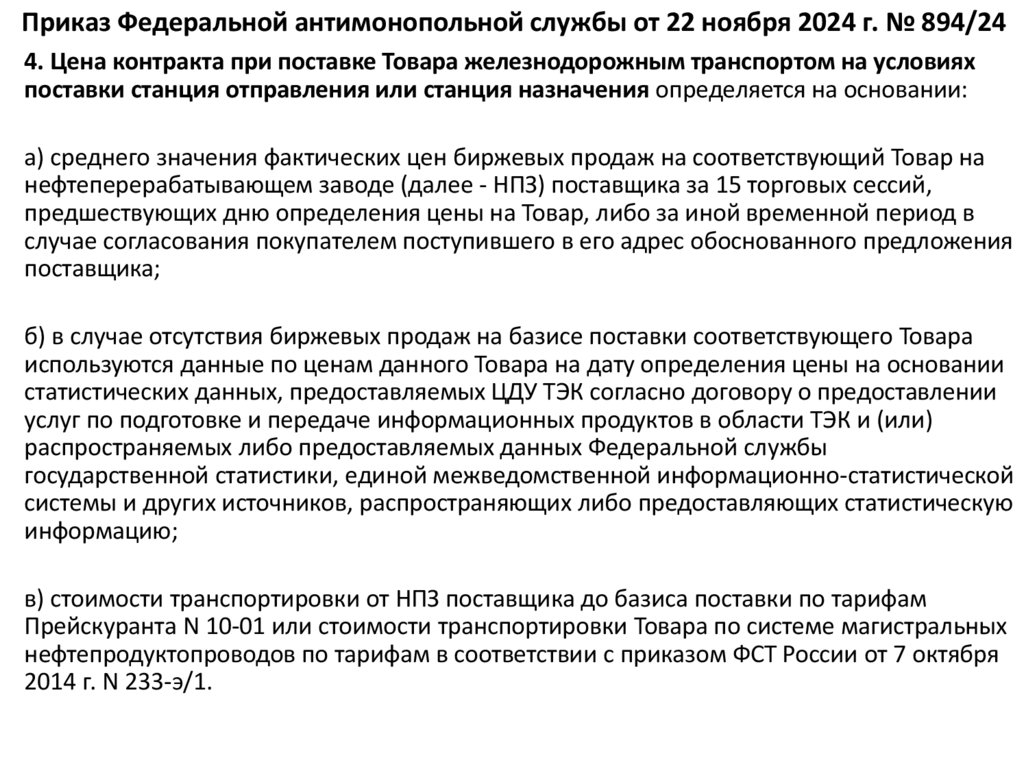 Приказ Федеральной антимонопольной службы от 22 ноября 2024 г. № 894/24

4. Цена контракта при поставке Товара железнодорожным транспортом на условиях поставки станция отправления или станция назначения определяется на основании:

а) среднего значения фактических цен биржевых продаж на соответствующий Товар на нефтеперерабатывающем заводе (далее - НПЗ) поставщика за 15 торговых сессий, предшествующих дню определения цены на Товар, либо за иной временной период в случае согласования покупателем поступившего в его адрес обоснованного предложения поставщика;

б) в случае отсутствия биржевых продаж на базисе поставки соответствующего Товара используются данные по ценам данного Товара на дату определения цены на основании статистических данных, предоставляемых ЦДУ ТЭК согласно договору о предоставлении услуг по подготовке и передаче информационных продуктов в области ТЭК и (или) распространяемых либо предоставляемых данных Федеральной службы государственной статистики, единой межведомственной информационно-статистической системы и других источников, распространяющих либо предоставляющих статистическую информацию;

в) стоимости транспортировки от НПЗ поставщика до базиса поставки по тарифам Прейскуранта N 10-01 или стоимости транспортировки Товара по системе магистральных нефтепродуктопроводов по тарифам в соответствии с приказом ФСТ России от 7 октября 2014 г. N 233-э/1.